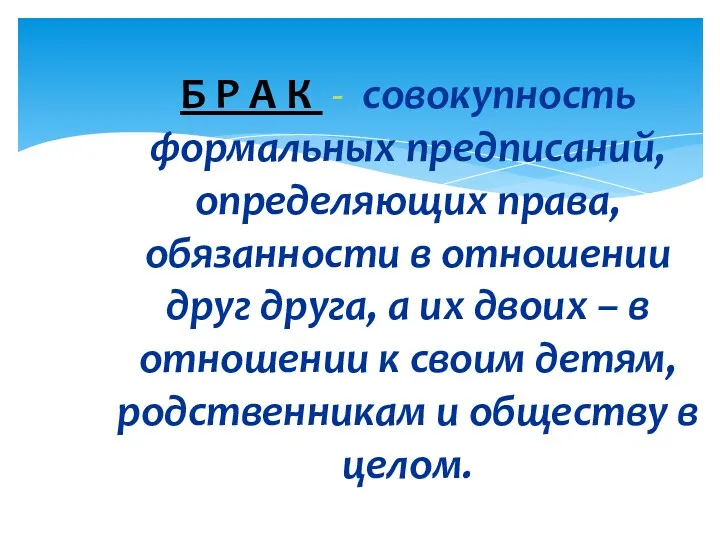 Б Р А К - совокупность формальных предписаний, определяющих права, обязанности в отношении друг друга, а их двоих – в отношении к своим детям, родственникам и обществу в целом.